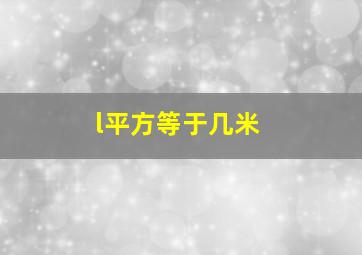 l平方等于几米